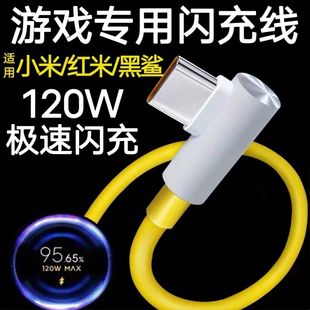 游戏专用闪充线

适用 小米/红米/黑鲨

120W
极速闪充

95.65%
120W MAX